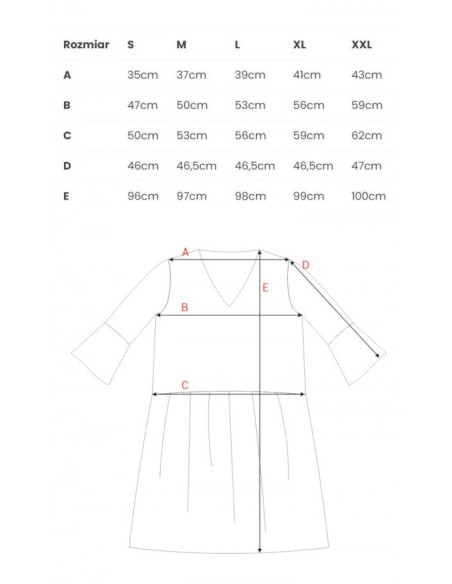 | Rozmiar | S | M | L | XL | XXL |
|---|---|---|---|---|---|
| A | 35cm | 37cm | 39cm | 41cm | 43cm |
| B | 47cm | 50cm | 53cm | 56cm | 59cm |
| C | 50cm | 53cm | 56cm | 59cm | 62cm |
| D | 46cm | 46,5cm | 46,5cm | 46,5cm | 47cm |
| E | 96cm | 97cm | 98cm | 99cm | 100cm |

A
D
E
B
C